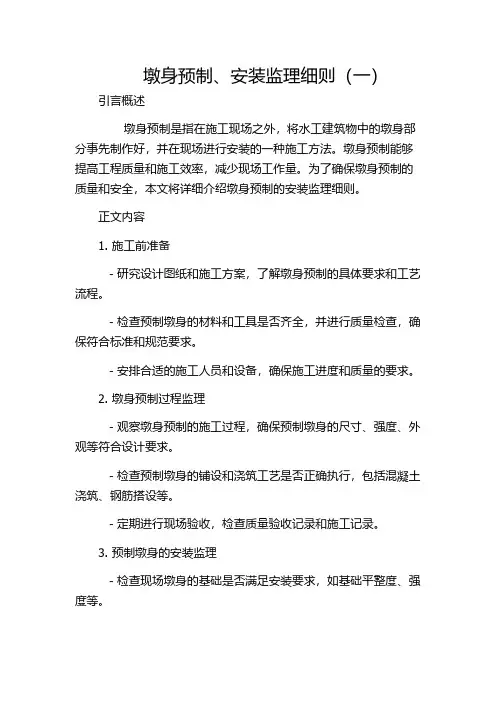 墩身预制、安装监理细则（一）

引言概述

墩身预制是指在施工现场之外，将水工建筑物中的墩身部分事先制作好，并在现场进行安装的一种施工方法。墩身预制能够提高工程质量和施工效率，减少现场工作量。为了确保墩身预制的质量和安全，本文将详细介绍墩身预制的安装监理细则。

正文内容

1. 施工前准备

- 研究设计图纸和施工方案，了解墩身预制的具体要求和工艺流程。

- 检查预制墩身的材料和工具是否齐全，并进行质量检查，确保符合标准和规范要求。

- 安排合适的施工人员和设备，确保施工进度和质量的要求。

2. 墩身预制过程监理

- 观察墩身预制的施工过程，确保预制墩身的尺寸、强度、外观等符合设计要求。

- 检查预制墩身的铺设和浇筑工艺是否正确执行，包括混凝土浇筑、钢筋搭设等。

- 定期进行现场验收，检查质量验收记录和施工记录。

3. 预制墩身的安装监理

- 检查现场墩身的基础是否满足安装要求，如基础平整度、强度等。